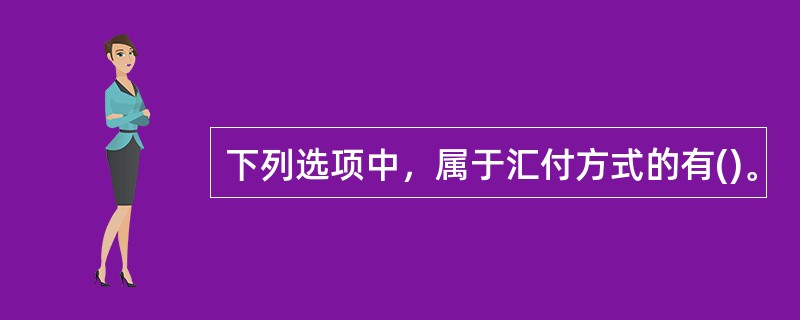 下列选项中，属于汇付方式的有()。